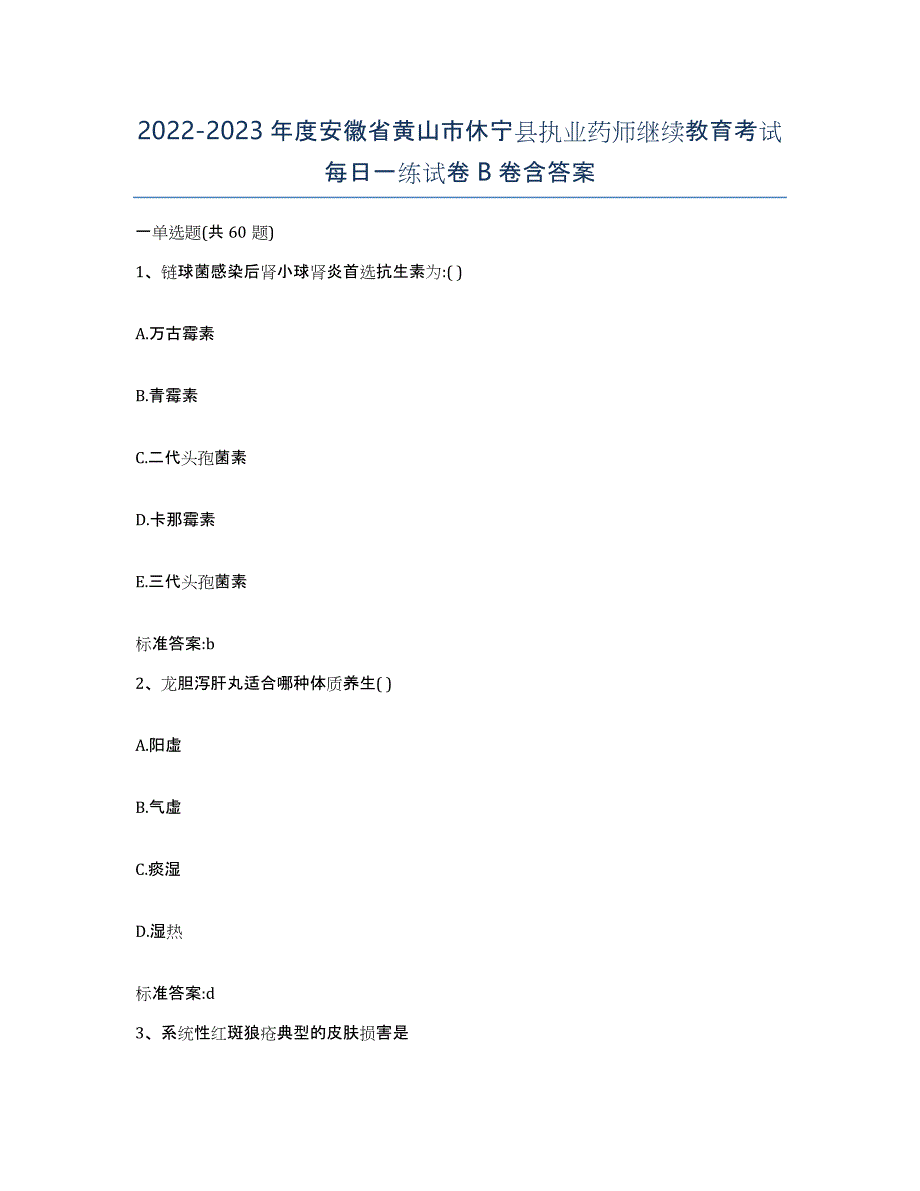 2022-2023年度安徽省黄山市休宁县执业药师继续教育考试每日一练试卷B卷含答案

一单选题(共60题)

1、链球菌感染后肾小球肾炎首选抗生素为:( )

A.万古霉素

B.青霉素

C.二代头孢菌素

D.卡那霉素

E.三代头孢菌素

标准答案:b

2、龙胆泻肝丸适合哪种体质养生( )

A.阳虚

B.气虚

C.痰湿

D.湿热

标准答案:d

3、系统性红斑狼疮典型的皮肤损害是